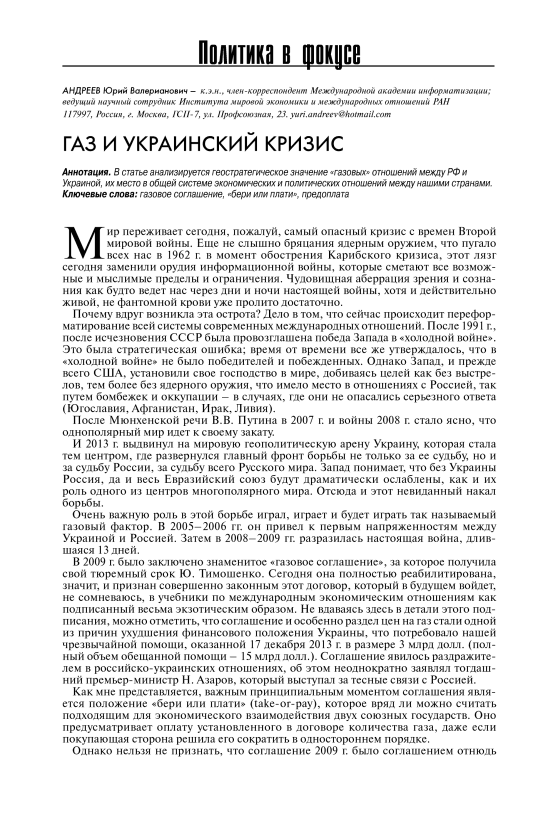 Политика в фокусе

АНДРЕЕВ Юрий Валерианович – к.э.н., член-корреспондент Международной академии информатизации; ведущий научный сотрудник Института мировой экономики и международных отношений РАН 117997, Россия, г. Москва, ГСП-7, ул. Профсоюзная, 23. yuri.andreev@hotmail.com

ГАЗ И УКРАИНСКИЙ КРИЗИС

Аннотация. В статье анализируется геостратегическое значение «газовых» отношений между РФ и Украиной, их место в общей системе экономических и политических отношений между нашими странами.
Ключевые слова: газовое соглашение, «бери или плати», предоплата

Мир переживает сегодня, пожалуй, самый опасный кризис с времен Второй мировой войны. Еще не слышно бряцания ядерным оружием, что пугало всех нас в 1962 г. в момент обострения Карибского кризиса, этот лязг сегодня заменили орудия информационной войны, которые сметают все возможные и мыслимые пределы и ограничения. Чудовищная аберрация зрения и сознания как будто ведет нас через дни и ночи настоящей войны, хотя и действительно живой, не фантомной крови уже пролито достаточно.

Почему вдруг возникла эта острота? Дело в том, что сейчас происходит переформатирование всей системы современных международных отношений. После 1991 г., после исчезновения СССР была провозглашена победа Запада в «холодной войне». Это была стратегическая ошибка; время от времени все же утверждалось, что в «холодной войне» не было победителей и побежденных. Однако Запад, и прежде всего США, установили свое господство в мире, добиваясь целей как без выстрелов, тем более без ядерного оружия, что имело место в отношениях с Россией, так путем бомбежек и оккупации – в случаях, где они не опасались серьезного ответа (Югославия, Афганистан, Ирак, Ливия).

После Мюнхенской речи В.В. Путина в 2007 г. и войны 2008 г. стало ясно, что однополярный мир идет к своему закату.

И 2013 г. выдвинул на мировую геополитическую арену Украину, которая стала тем центром, где развернулся главный фронт борьбы не только за ее судьбу, но и за судьбу России, за судьбу всего Русского мира. Запад понимает, что без Украины Россия, да и весь Евразийский союз будут драматически ослаблены, как и их роль одного из центров многополярного мира. Отсюда и этот невиданный накал борьбы.

Очень важную роль в этой борьбе играл, играет и будет играть так называемый газовый фактор. В 2005–2006 гг. он привел к первым напряженностям между Украиной и Россией. Затем в 2008–2009 гг. разразилась настоящая война, длившаяся 13 дней.

В 2009 г. было заключено знаменитое «газовое соглашение», за которое получила свой тюремный срок Ю. Тимошенко. Сегодня она полностью реабилитирована, значит, и признан совершенно законным этот договор, который в будущем войдет, не сомневаюсь, в учебники по международным экономическим отношениям как подписанный весьма экзотическим образом. Не вдаваясь здесь в детали этого подписания, можно отметить, что соглашение и особенно раздел цен на газ стали одной из причин ухудшения финансового положения Украины, что потребовало нашей чрезвычайной помощи, оказанной 17 декабря 2013 г. в размере 3 млрд долл. (полный объем обещанной помощи – 15 млрд долл.). Соглашение явилось раздражителем в российско-украинских отношениях, об этом неоднократно заявлял тогдашний премьер-министр Н. Азаров, который выступал за тесные связи с Россией.

Как мне представляется, важным принципиальным моментом соглашения является положение «бери или плати» (take-or-pay), которое вряд ли можно считать подходящим для экономического взаимодействия двух союзных государств. Оно предусматривает оплату установленного в договоре количества газа, даже если покупающая сторона решила его сократить в одностороннем порядке.

Однако нельзя не признать, что соглашение 2009 г. было соглашением отнюдь